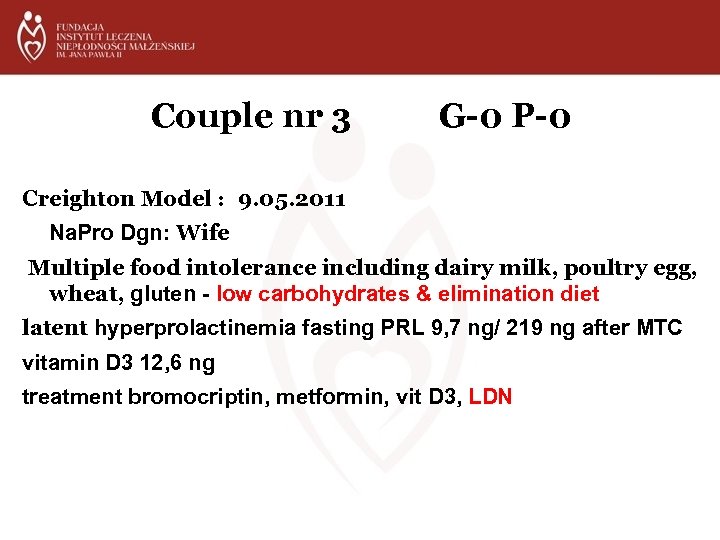 FUNDACJA
INSTYTUT LECZENIA
NIEPŁODNOŚCI MAŁŻEŃSKIEJ
IM. JANA PAWŁA II

Couple nr 3 G-0 P-0

Creighton Model : 9.05.2011

NaPro Dgn: Wife

Multiple food intolerance including dairy milk, poultry egg, wheat, gluten - low carbohydrates & elimination diet

latent hyperprolactinemia fasting PRL 9,7 ng/ 219 ng after MTC

vitamin D3 12,6 ng

treatment bromocriptin, metformin, vit D3, LDN